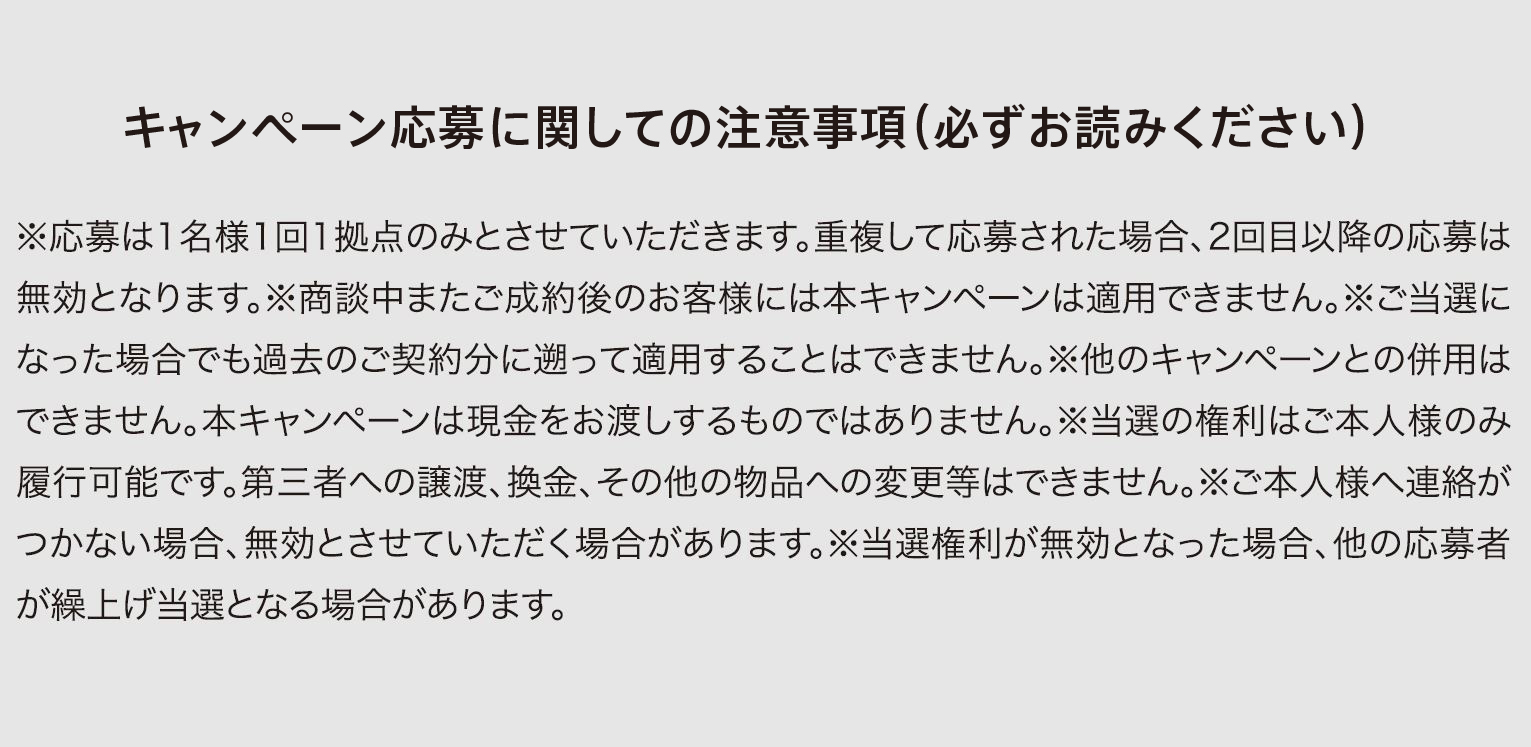 キャンペーン応募に関しての注意事項（必ずお読みください）

※応募は1名様1回1拠点のみとさせていただきます。重複して応募された場合、2回目以降の応募は無効となります。※商談中またご成約後のお客様には本キャンペーンは適用できません。※ご当選になった場合でも過去のご契約分に遡って適用することはできません。※他のキャンペーンとの併用はできません。本キャンペーンは現金をお渡しするものではありません。※当選の権利はご本人様のみ履行可能です。第三者への譲渡、換金、その他の物品への変更等はできません。※ご本人様へ連絡がつかない場合、無効とさせていただく場合があります。※当選権利が無効となった場合、他の応募者が繰上げ当選となる場合があります。